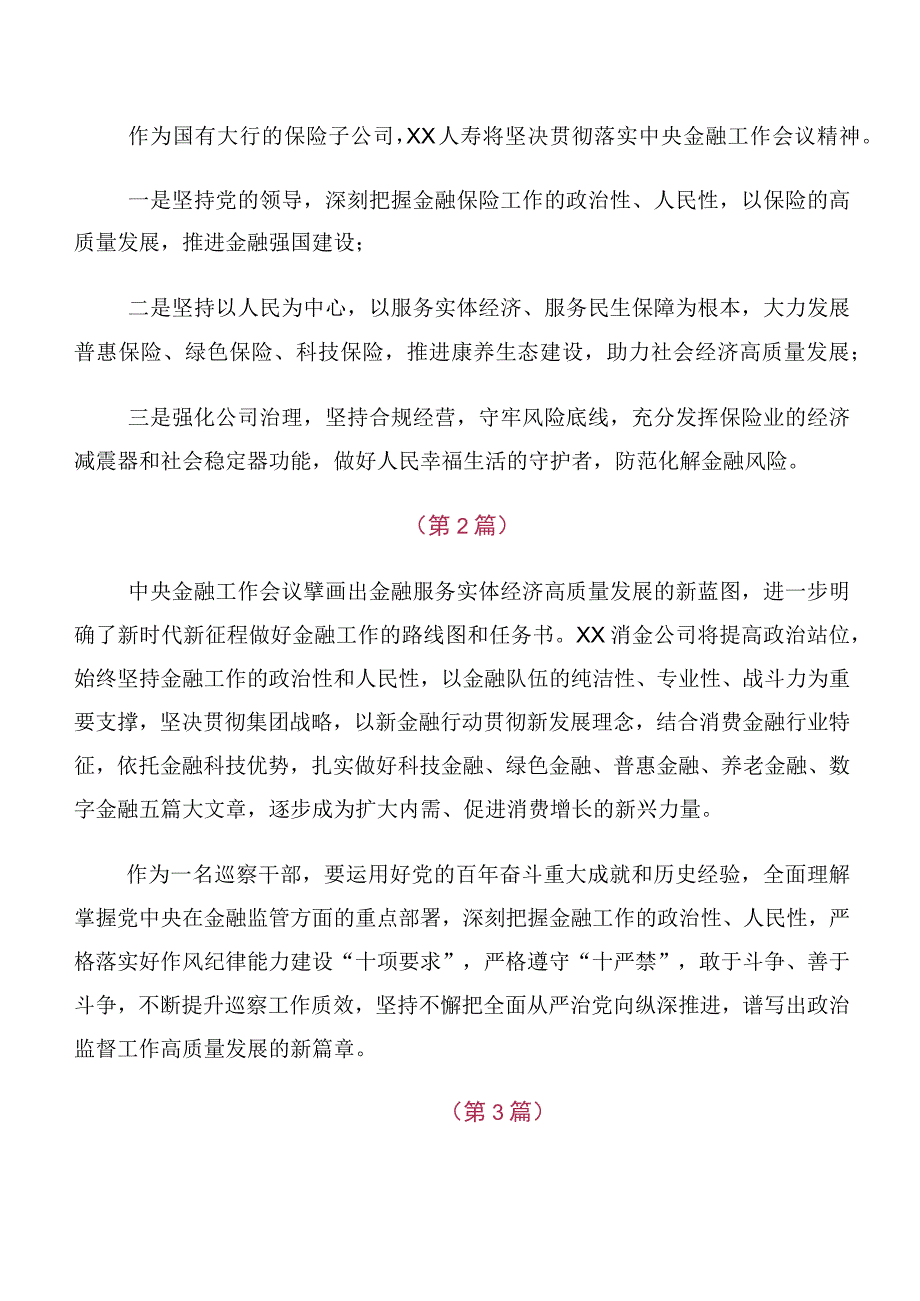 作为国有大行的保险子公司，XX人寿将坚决贯彻落实中央金融工作会议精神。

一是坚持党的领导，深刻把握金融保险工作的政治性、人民性，以保险的高质量发展，推进金融强国建设；

二是坚持以人民为中心，以服务实体经济、服务民生保障为根本，大力发展普惠保险、绿色保险、科技保险，推进康养生态建设，助力社会经济高质量发展；

三是强化公司治理，坚持合规经营，守牢风险底线，充分发挥保险业的经济减震器和社会稳定器功能，做好人民幸福生活的守护者，防范化解金融风险。

（第2篇）

中央金融工作会议擘画出金融服务实体经济高质量发展的新蓝图，进一步明确了新时代新征程做好金融工作的路线图和任务书。XX消金公司将提高政治站位，始终坚持金融工作的政治性和人民性，以金融队伍的纯洁性、专业性、战斗力为重要支撑，坚决贯彻集团战略，以新金融行动贯彻新发展理念，结合消费金融行业特征，依托金融科技优势，扎实做好科技金融、绿色金融、普惠金融、养老金融、数字金融五篇大文章，逐步成为扩大内需、促进消费增长的新兴力量。

作为一名巡察干部，要运用好党的百年奋斗重大成就和历史经验，全面理解掌握党中央在金融监管方面的重点部署，深刻把握金融工作的政治性、人民性，严格落实好作风纪律能力建设“十项要求”，严格遵守“十严禁”，敢于斗争、善于斗争，不断提升巡察工作质效，坚持不懈把全面从严治党向纵深推进，谱写出政治监督工作高质量发展的新篇章。

（第3篇）